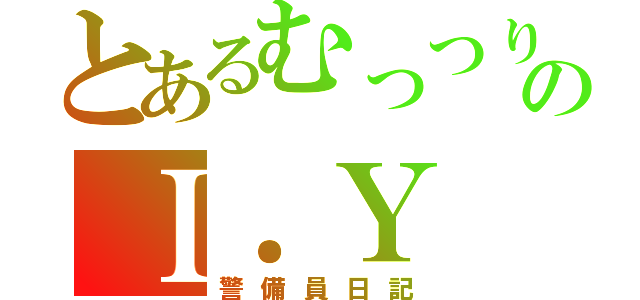 とあるむっつりの

I．Y

警備員日記